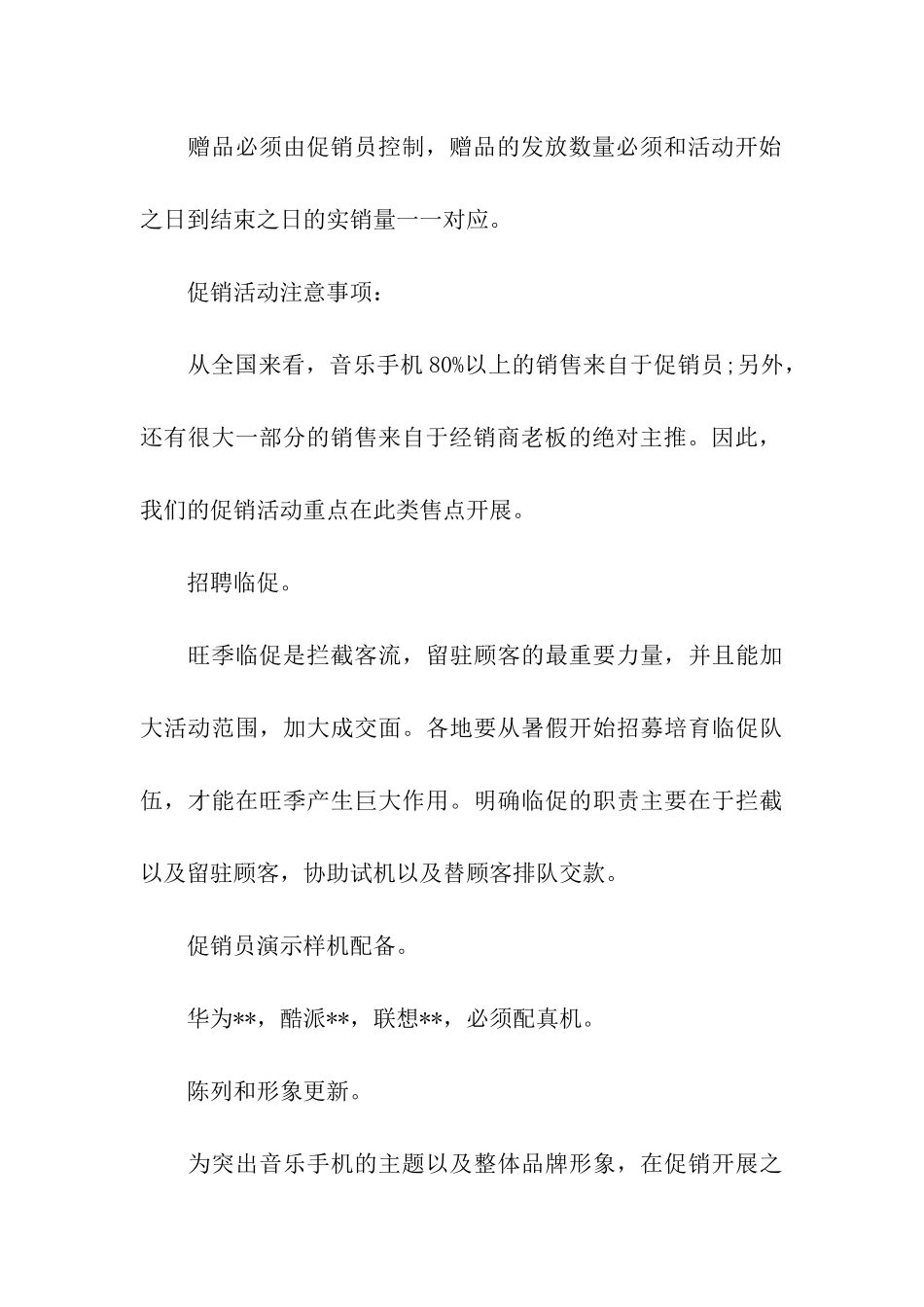 赠品必须由促销员控制，赠品的发放数量必须和活动开始之日到结束之日的实销量一一对应。

促销活动注意事项：

从全国来看，音乐手机80%以上的销售来自于促销员;另外，还有很大一部分的销售来自于经销商老板的绝对主推。因此，我们的促销活动重点在此类售点开展。

招聘临促。

旺季临促是拦截客流，留驻顾客的最重要力量，并且能加大活动范围，加大成交面。各地要从暑假开始招募培育临促队伍，才能在旺季产生巨大作用。明确临促的职责主要在于拦截以及留驻顾客，协助试机以及替顾客排队交款。

促销员演示样机配备。

华为**，酷派**，联想**，必须配真机。

陈列和形象更新。

为突出音乐手机的主题以及整体品牌形象，在促销开展之